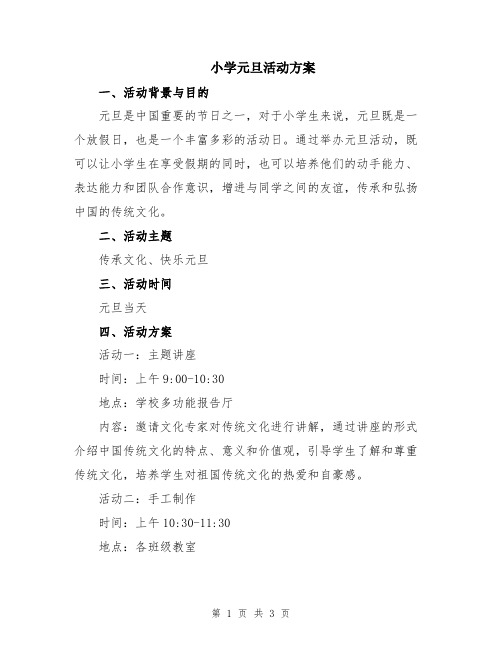 小学元旦活动方案

一、活动背景与目的

元旦是中国重要的节日之一，对于小学生来说，元旦既是一个放假日，也是一个丰富多彩的活动日。通过举办元旦活动，既可以让小学生在享受假期的同时，也可以培养他们的动手能力、表达能力和团队合作意识，增进与同学之间的友谊，传承和弘扬中国的传统文化。

二、活动主题

传承文化、快乐元旦

三、活动时间

元旦当天

四、活动方案

活动一：主题讲座

时间：上午 9:00-10:30

地点：学校多功能报告厅

内容：邀请文化专家对传统文化进行讲解，通过讲座的形式介绍中国传统文化的特点、意义和价值观，引导学生了解和尊重传统文化，培养学生对祖国传统文化的热爱和自豪感。

活动二：手工制作

时间：上午 10:30-11:30

地点：各班级教室

第 1 页 共 3 页